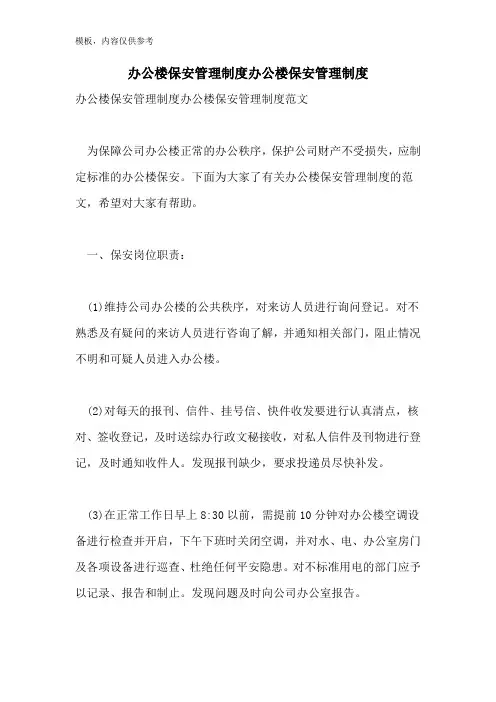 模板，内容仅供参考

办公楼保安管理制度办公楼保安管理制度

办公楼保安管理制度办公楼保安管理制度范文

为保障公司办公楼正常的办公秩序，保护公司财产不受损失，应制定标准的办公楼保安。下面为大家了有关办公楼保安管理制度的范文，希望对大家有帮助。

一、保安岗位职责：

(1)维持公司办公楼的公共秩序，对来访人员进行询问登记。对不熟悉及有疑问的来访人员进行咨询了解，并通知相关部门，阻止情况不明和可疑人员进入办公楼。

(2)对每天的报刊、信件、挂号信、快件收发要进行认真清点，核对、签收登记，及时送综办行政文秘接收，对私人信件及刊物进行登记，及时通知收件人。发现报刊缺少，要求投递员尽快补发。

(3)在正常工作日早上 8:30 以前，需提前 10 分钟对办公楼空调设备进行检查并开启，下午下班时关闭空调，并对水、电、办公室房门及各项设备进行巡查、杜绝任何平安隐患。对不标准用电的部门应予以记录、报告和制止。发现问题及时向公司办公室报告。